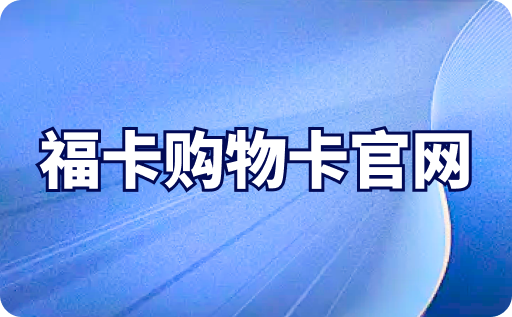 福卡购物卡官网